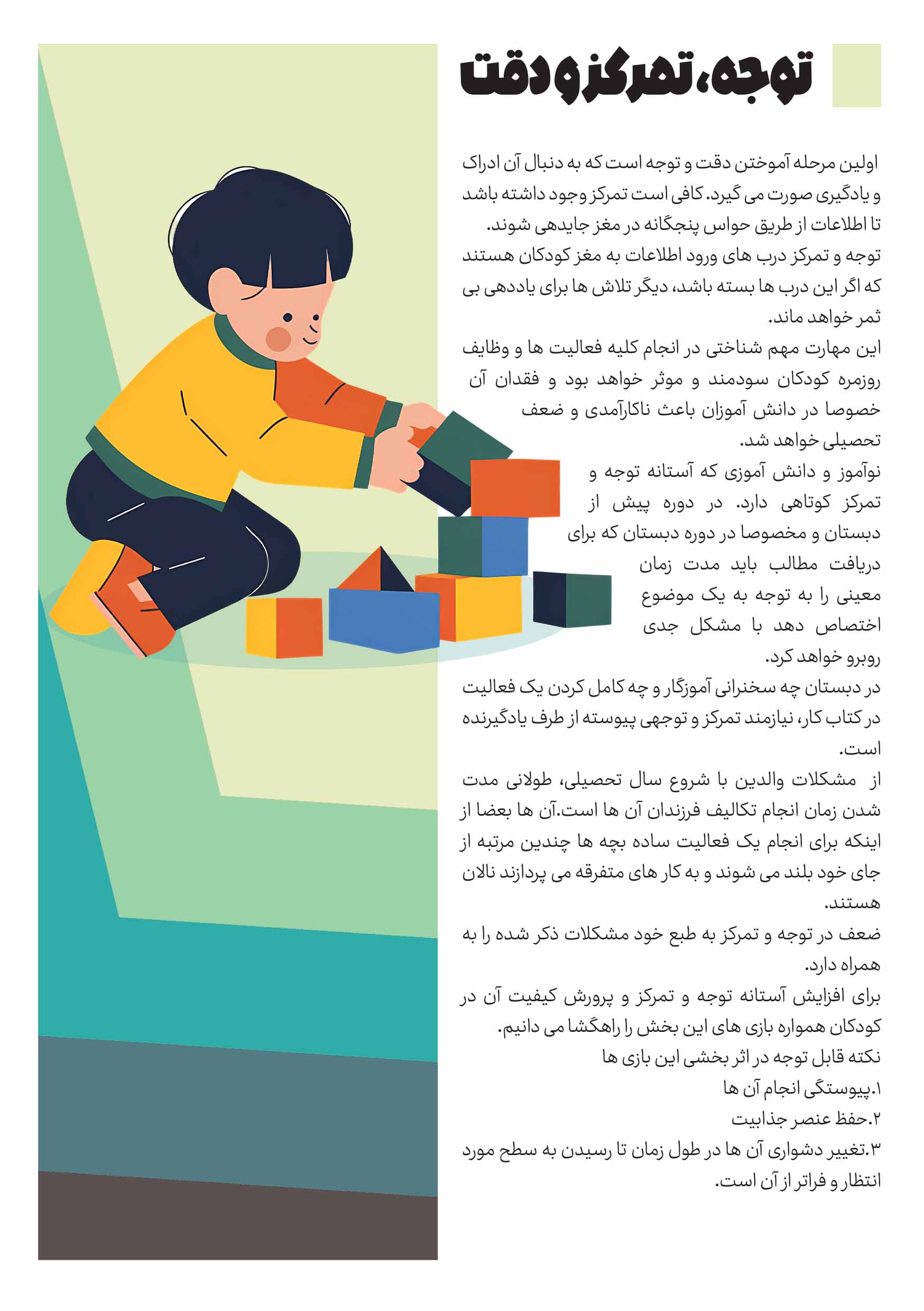 توجه، تمرکز و دقت

اولین مرحله آموختن دقت و توجه است که به دنبال آن ادراک و یادگیری صورت می گیرد. کافی است تمرکز وجود داشته باشد تا اطلاعات از طریق حواس پنجگانه در مغز جایدهی شوند.
توجه و تمرکز درب های ورود اطلاعات به مغز کودکان هستند که اگر این درب ها بسته باشد، دیگر تلاش ها برای یاددهی بی ثمر خواهد ماند.
این مهارت مهم شناختی در انجام کلیه فعالیت ها و وظایف روزمره کودکان سودمند و موثر خواهد بود و فقدان آن خصوصا در دانش آموزان باعث ناکارآمدی و ضعف تحصیلی خواهد شد.
نوآموز و دانش آموزی که آستانه توجه و تمرکز کوتاهی دارد. در دوره پیش از دبستان و مخصوصا در دوره دبستان که برای دریافت مطالب باید مدت زمان معینی را به توجه به یک موضوع اختصاص دهد با مشکل جدی روبرو خواهد کرد.
در دبستان چه سخنرانی آموزگار و چه کامل کردن یک فعالیت در کتاب کار، نیازمند تمرکز و توجهی پیوسته از طرف یادگیرنده است.
از مشکلات والدین با شروع سال تحصیلی، طولانی مدت شدن زمان انجام تکالیف فرزندان آن ها است.آن ها بعضا از اینکه برای انجام یک فعالیت ساده بچه ها چندین مرتبه از جای خود بلند می شوند و به کار های متفرقه می پردازند نالان هستند.
ضعف در توجه و تمرکز به طبع خود مشکلات ذکر شده را به همراه دارد.
برای افزایش آستانه توجه و تمرکز و پرورش کیفیت آن در کودکان همواره بازی های این بخش را راهگشا می دانیم.
نکته قابل توجه در اثر بخشی این بازی ها
۱.پیوستگی انجام آن ها
۲.حفظ عنصر جذابیت
۳.تغییر دشواری آن ها در طول زمان تا رسیدن به سطح مورد انتظار و فراتر از آن است.